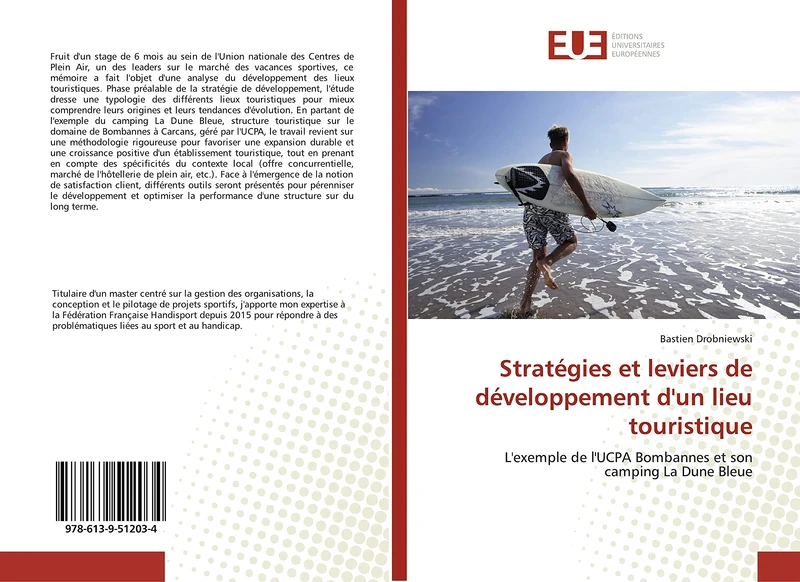 Fruit d'un stage de 6 mois au sein de l'Union nationale des Centres de Plein Air, un des leaders sur le marché des vacances sportives, ce mémoire a fait l'objet d'une analyse du développement des lieux touristiques. Phase préalable de la stratégie de développement, l'étude dresse une typologie des différents lieux touristiques pour mieux comprendre leurs origines et leurs tendances d'évolution. En partant de l'exemple du camping La Dune Bleue, structure touristique sur le domaine de Bombannes à Carcans, géré par l'UCPA, le travail revient sur une méthodologie rigoureuse pour favoriser une expansion durable et une croissance positive d'un établissement touristique, tout en prenant en compte des spécificités du contexte local (offre concurrentielle, marché de l'hôtellerie de plein air, etc.). Face à l'émergence de la notion de satisfaction client, différents outils seront présentés pour pérenniser le développement et optimiser la performance d'une structure sur du long terme.

Titulaire d'un master centré sur la gestion des organisations, la conception et le pilotage de projets sportifs, j'apporte mon expertise à la Fédération Française Handisport depuis 2015 pour répondre à des problématiques liées au sport et au handicap.

978-613-9-51203-4

EUE
ÉDITIONS UNIVERSITAIRES EUROPÉENNES

Bastien Drobniewski

Stratégies et leviers de développement d'un lieu touristique

L'exemple de l'UCPA Bombannes et son camping La Dune Bleue